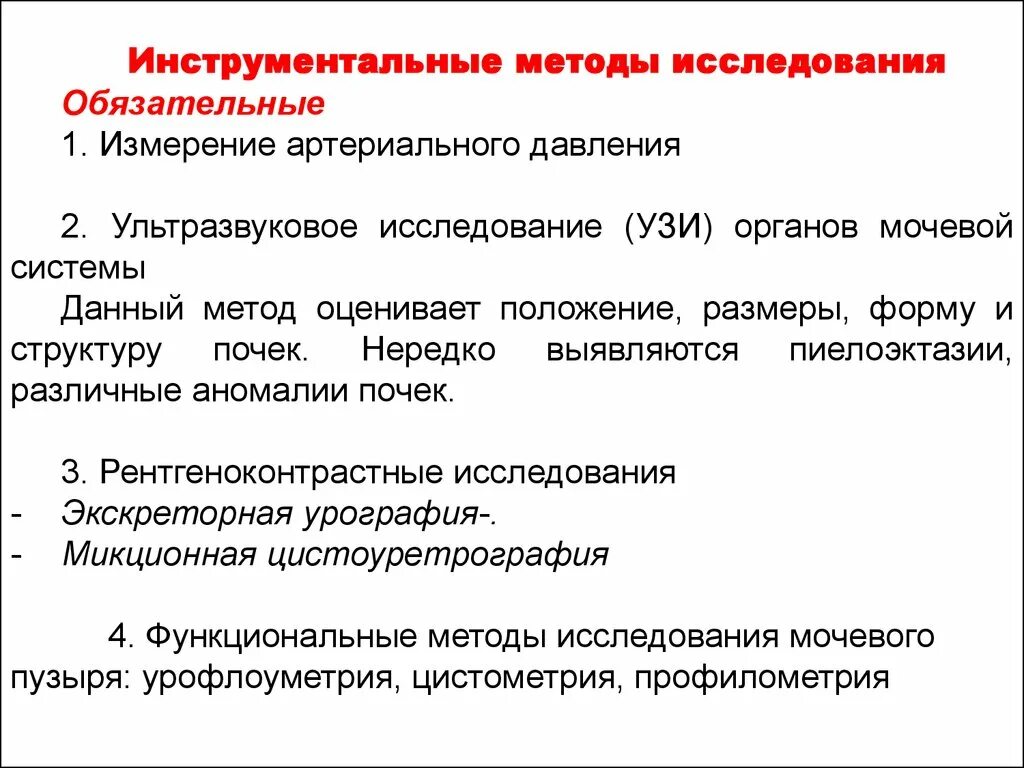 Инструментальные методы исследования

Обязательные

1. Измерение артериального давления

2. Ультразвуковое исследование (УЗИ) органов мочевой системы

Данный метод оценивает положение, размеры, форму и структуру почек. Нередко выявляются пиелоэктазии, различные аномалии почек.

3. Рентгеноконтрастные исследования

- Экскреторная урография-.
- Микционная цистоуретрография

4. Функциональные методы исследования мочевого пузыря: урофлоуметрия, цистометрия, профилометрия